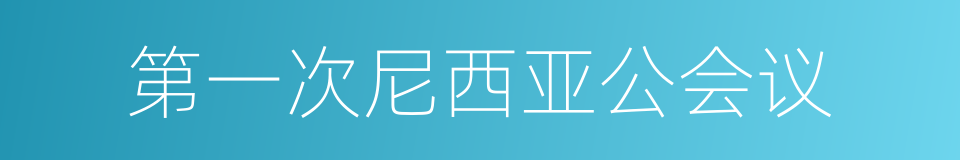 第一次尼西亚公会议